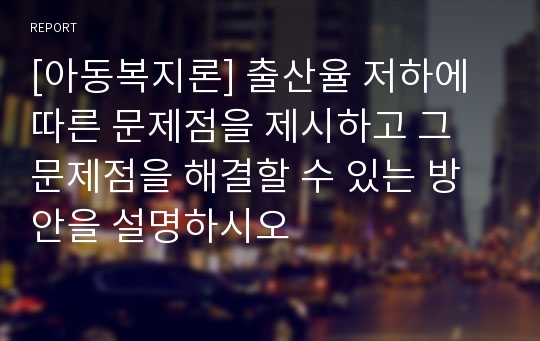 REPORT

[아동복지론] 출산율 저하에 따른 문제점을 제시하고 그 문제점을 해결할 수 있는 방안을 설명하시오